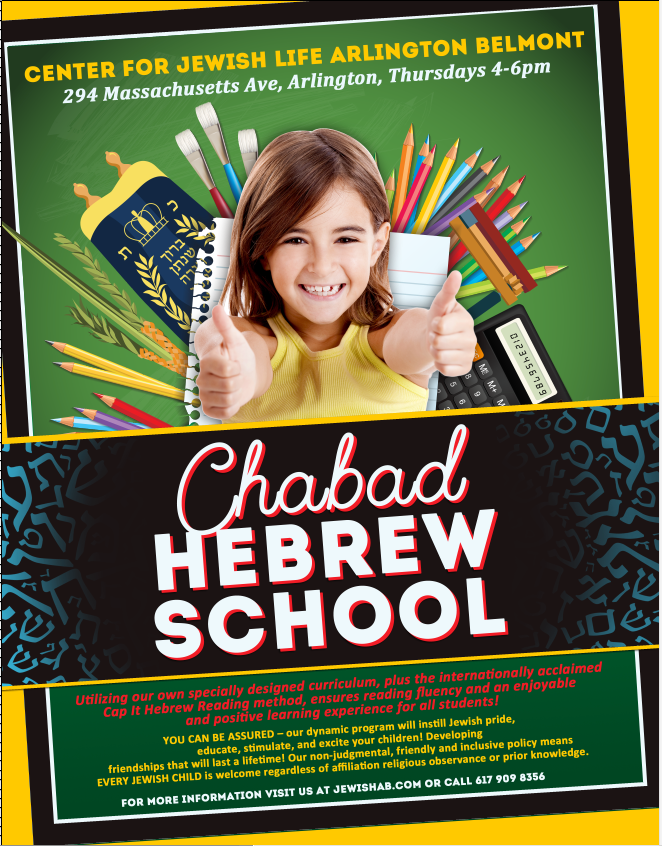 CENTER FOR JEWISH LIFE ARLINGTON BELMONT
294 Massachusetts Ave, Arlington, Thursdays 4-6pm

Chabad
HEBREW
SCHOOL

Utilizing our own specially designed curriculum, plus the internationally acclaimed Cap It Hebrew Reading method, ensures reading fluency and an enjoyable and positive learning experience for all students!

YOU CAN BE ASSURED – our dynamic program will instill Jewish pride, educate, stimulate, and excite your children! Developing friendships that will last a lifetime! Our non-judgmental, friendly and inclusive policy means EVERY JEWISH CHILD is welcome regardless of affiliation religious observance or prior knowledge.

FOR MORE INFORMATION VISIT US AT JEWISHAB.COM OR CALL 617 909 8356